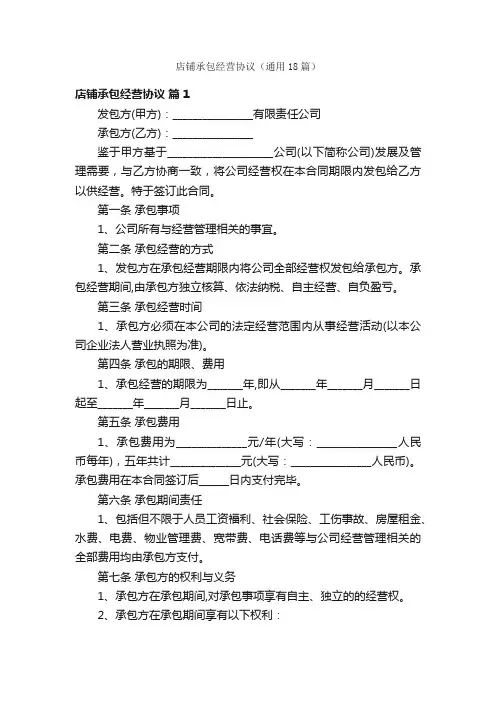 店铺承包经营协议（通用18篇）

店铺承包经营协议 篇1

发包方(甲方)：______________有限责任公司

承包方(乙方)：______________

鉴于甲方基于__________________公司(以下简称公司)发展及管理需要，与乙方协商一致，将公司经营权在本合同期限内发包给乙方以供经营。特于签订此合同。

第一条 承包事项

1、公司所有与经营管理相关的事宜。

第二条 承包经营的方式

1、发包方在承包经营期限内将公司全部经营权发包给承包方。承包经营期间,由承包方独立核算、依法纳税、自主经营、自负盈亏。

第三条 承包经营时间

1、承包方必须在本公司的法定经营范围内从事经营活动(以本公司企业法人营业执照为准)。

第四条 承包的期限、费用

1、承包经营的期限为______年,即从______年______月______日起至______年______月______日止。

第五条 承包费用

1、承包费用为____________元/年(大写：______________人民币每年)，五年共计____________元(大写：______________人民币)。承包费用在本合同签订后_____日内支付完毕。

第六条 承包期间责任

1、包括但不限于人员工资福利、社会保险、工伤事故、房屋租金、水费、电费、物业管理费、宽带费、电话费等与公司经营管理相关的全部费用均由承包方支付。

第七条 承包方的权利与义务

1、承包方在承包期间,对承包事项享有自主、独立的的经营权。

2、承包方在承包期间享有以下权利：